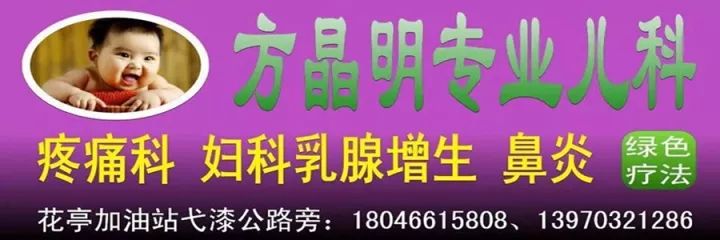 方晶明专业儿科

疼痛科 妇科乳腺增生 鼻炎

绿色疗法

花亭加油站弋漆公路旁：18046615808、13970321286